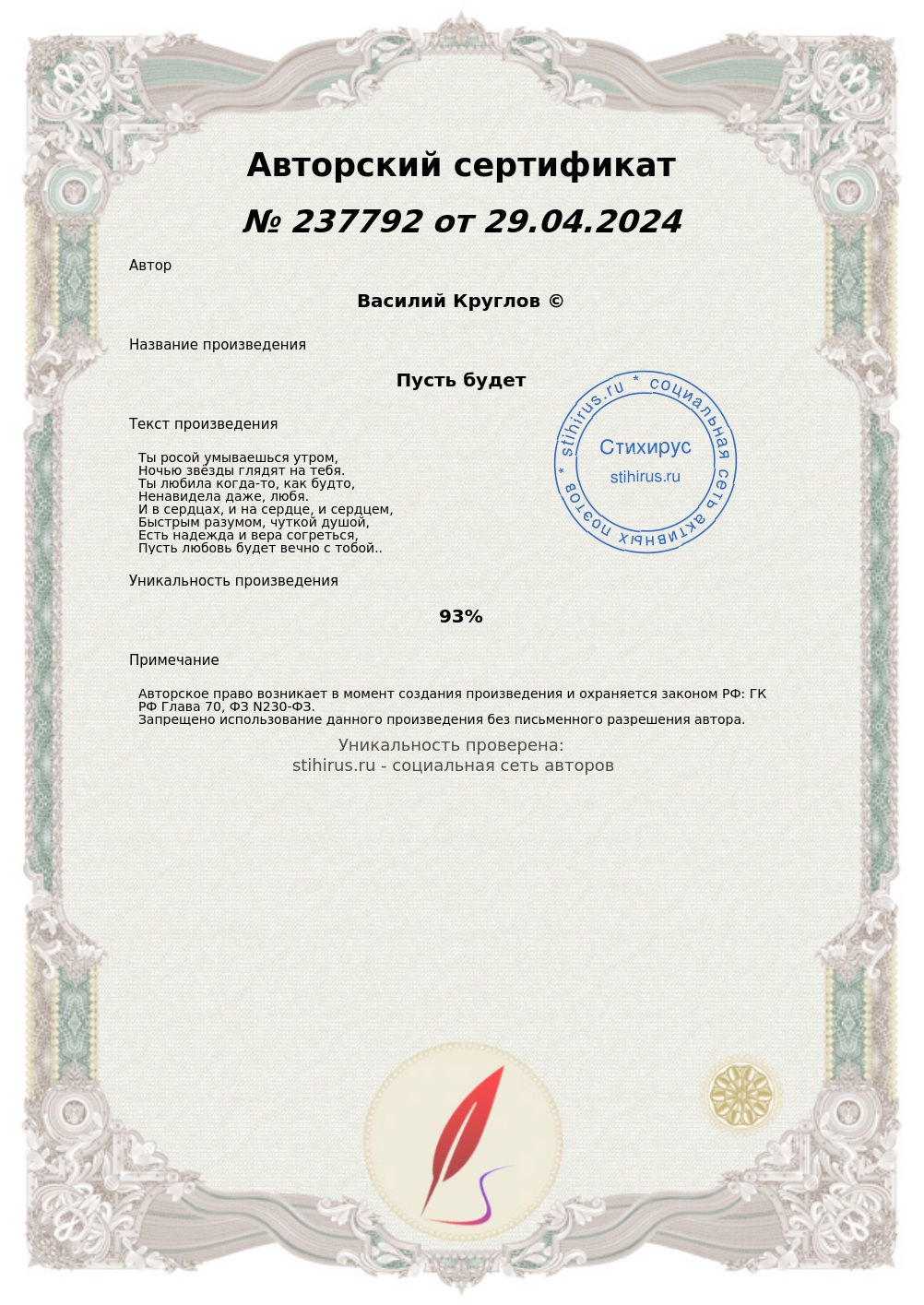 Авторский сертификат

№ 237792 от 29.04.2024

Автор

Василий Круглов ©

Название произведения

Пусть будет

Текст произведения

Ты росой умываешься утром,
Ночью звёзды глядят на тебя.
Ты любила когда-то, как будто,
Ненавидела даже, любя.
И в сердцах, и на сердце, и сердцем,
Быстрым разумом, чуткой душой,
Есть надежда и вера согреться,
Пусть любовь будет вечно с тобой..

stihirus.ru * социальная сеть активных поэтов *
Стихирус
stihirus.ru

Уникальность произведения

93%

Примечание

Авторское право возникает в момент создания произведения и охраняется законом РФ: ГК РФ Глава 70, ФЗ N230-ФЗ.
Запрещено использование данного произведения без письменного разрешения автора.

Уникальность проверена:
stihirus.ru - социальная сеть авторов